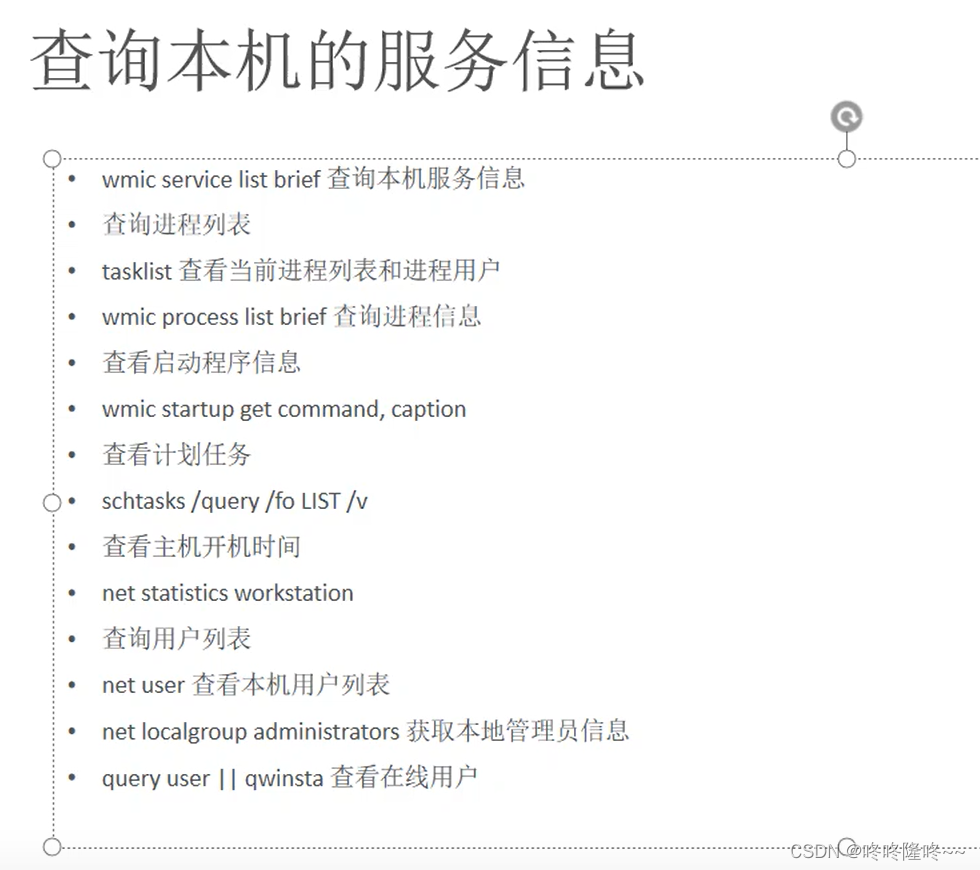 查询本机的服务信息

• wmic service list brief 查询本机服务信息
• 查询进程列表
• tasklist 查看当前进程列表和进程用户
• wmic process list brief 查询进程信息
• 查看启动程序信息
• wmic startup get command, caption
• 查看计划任务
• schtasks /query /fo LIST /v
• 查看主机开机时间
• net statistics workstation
• 查询用户列表
• net user 查看本机用户列表
• net localgroup administrators 获取本地管理员信息
• query user || qwinsta 查看在线用户

CSDN @咚咚隆咚~~